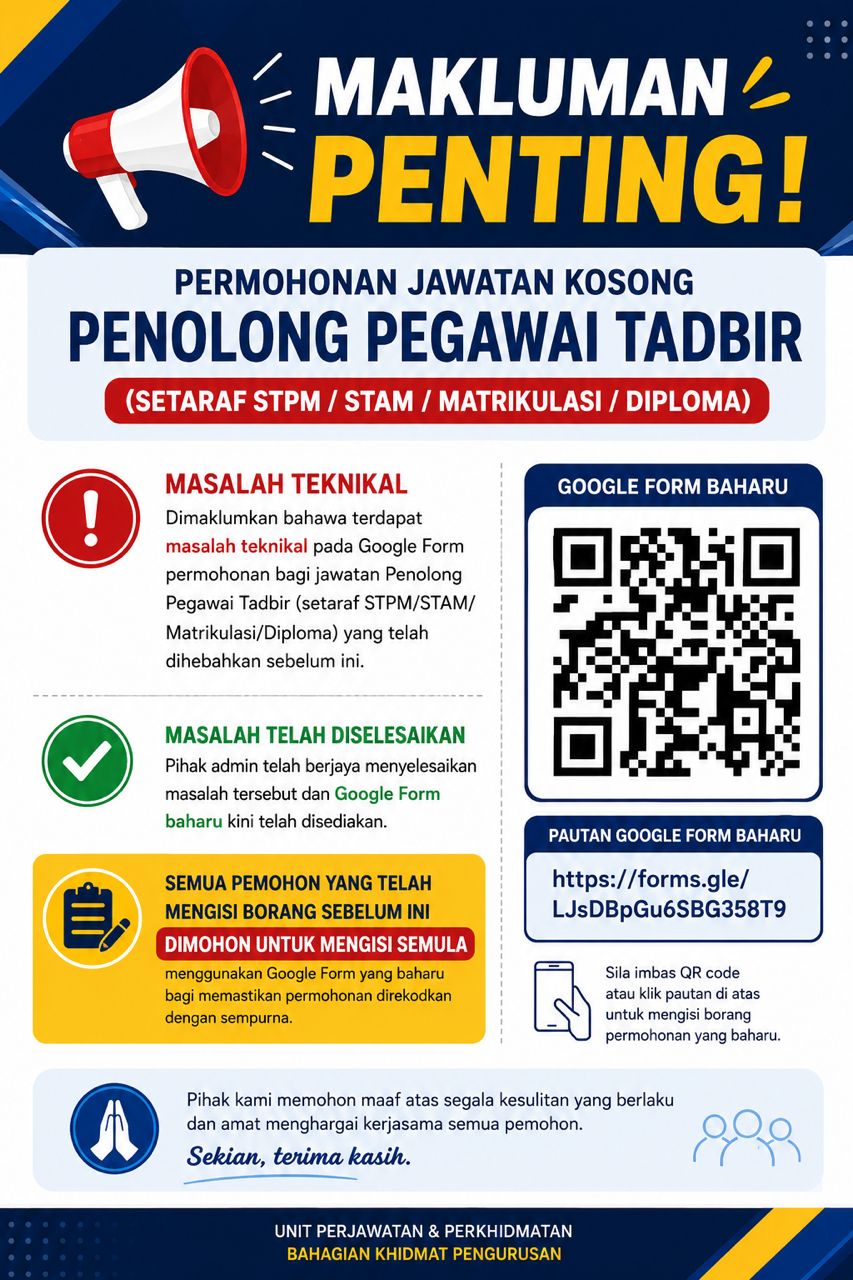 MAKLUMAN PENTING!

PERMOHONAN JAWATAN KOSONG
PENOLONG PEGAWAI TADBIR
(SETARAF STPM / STAM / MATRIKULASI / DIPLOMA)

MASALAH TEKNIKAL
Dimaklumkan bahawa terdapat masalah teknikal pada Google Form permohonan bagi jawatan Penolong Pegawai Tadbir (setaraf STPM/STAM/ Matrikulasi/Diploma) yang telah dihebahkan sebelum ini.

MASALAH TELAH DISELESAIKAN
Pihak admin telah berjaya menyelesaikan masalah tersebut dan Google Form baharu kini telah disediakan.

SEMUA PEMOHON YANG TELAH MENGISI BORANG SEBELUM INI
DIMOHON UNTUK MENGISI SEMULA
menggunakan Google Form yang baharu bagi memastikan permohonan direkodkan dengan sempurna.

GOOGLE FORM BAHARU

PAUTAN GOOGLE FORM BAHARU
https://forms.gle/LJsDBpGu6SBG358T9

Sila imbas QR code atau klik pautan di atas untuk mengisi borang permohonan yang baharu.

Pihak kami memohon maaf atas segala kesulitan yang berlaku dan amat menghargai kerjasama semua pemohon.
Sekian, terima kasih.

UNIT PERJAWATAN & PERKHIDMATAN
BAHAGIAN KHIDMAT PENGURUSAN